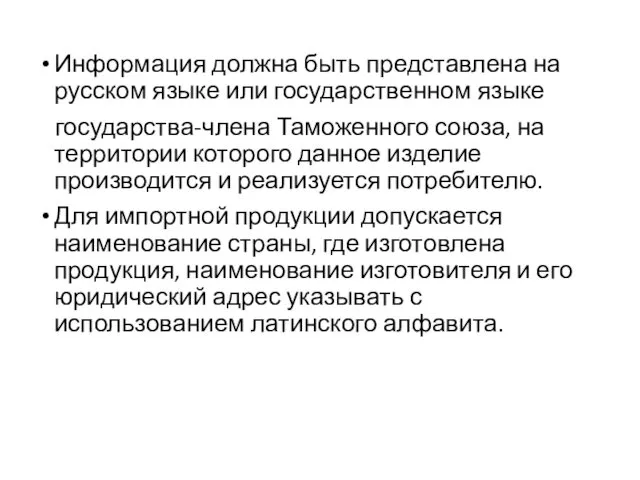 • Информация должна быть представлена на русском языке или государственном языке государства-члена Таможенного союза, на территории которого данное изделие производится и реализуется потребителю.

• Для импортной продукции допускается наименование страны, где изготовлена продукция, наименование изготовителя и его юридический адрес указывать с использованием латинского алфавита.